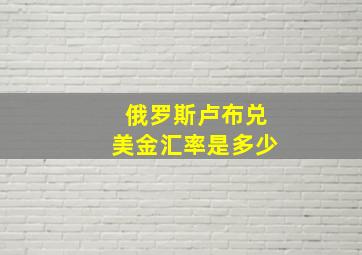 俄罗斯卢布兑
美金汇率是多少